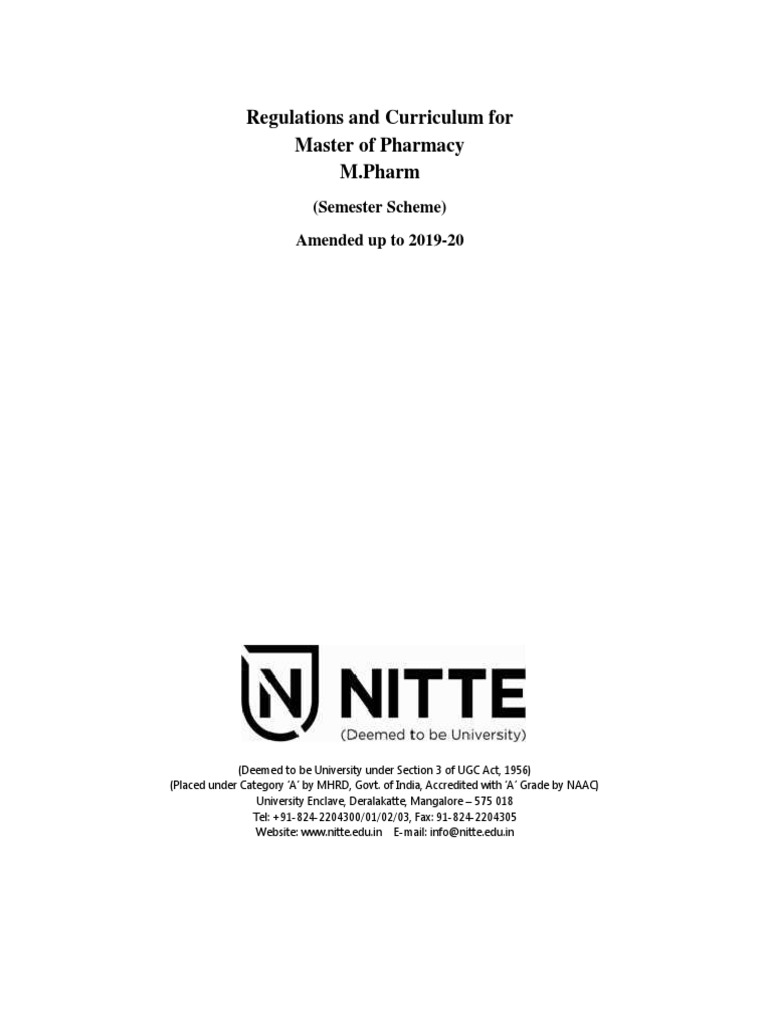 Regulations and Curriculum for
Master of Pharmacy
M.Pharm

(Semester Scheme)

Amended up to 2019-20

N NITTE
(Deemed to be University)

(Deemed to be University under Section 3 of UGC Act, 1956)
(Placed under Category 'A' by MHRD, Govt. of India, Accredited with 'A' Grade by NAAC)
University Enclave, Deralakatte, Mangalore – 575 018
Tel: +91-824-2204300/01/02/03, Fax: 91-824-2204305
Website: www.nitte.edu.in E-mail: info@nitte.edu.in